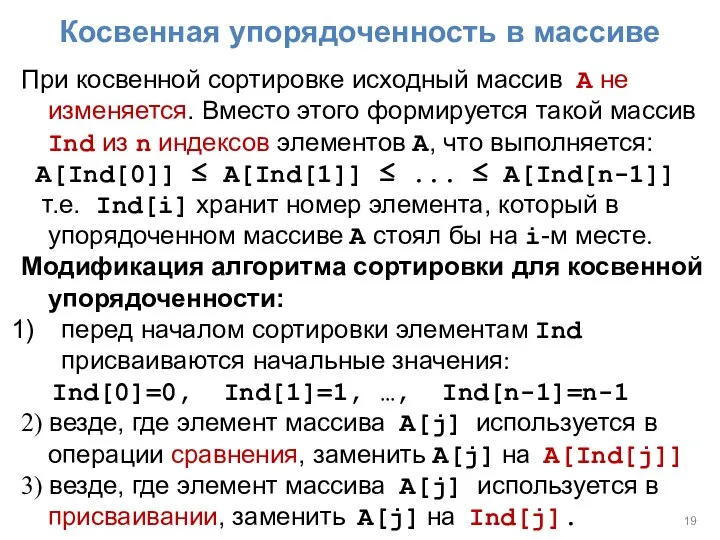 Косвенная упорядоченность в массиве

При косвенной сортировке исходный массив A не изменяется. Вместо этого формируется такой массив Ind из n индексов элементов A, что выполняется:

A[Ind[0]] ≤ A[Ind[1]] ≤ ... ≤ A[Ind[n-1]]

т.е. Ind[i] хранит номер элемента, который в упорядоченном массиве A стоял бы на i-м месте.

Модификация алгоритма сортировки для косвенной упорядоченности:

1) перед началом сортировки элементам Ind присваиваются начальные значения:

Ind[0]=0, Ind[1]=1, …, Ind[n-1]=n-1

2) везде, где элемент массива A[j] используется в операции сравнения, заменить A[j] на A[Ind[j]]

3) везде, где элемент массива A[j] используется в присваивании, заменить A[j] на Ind[j].

19